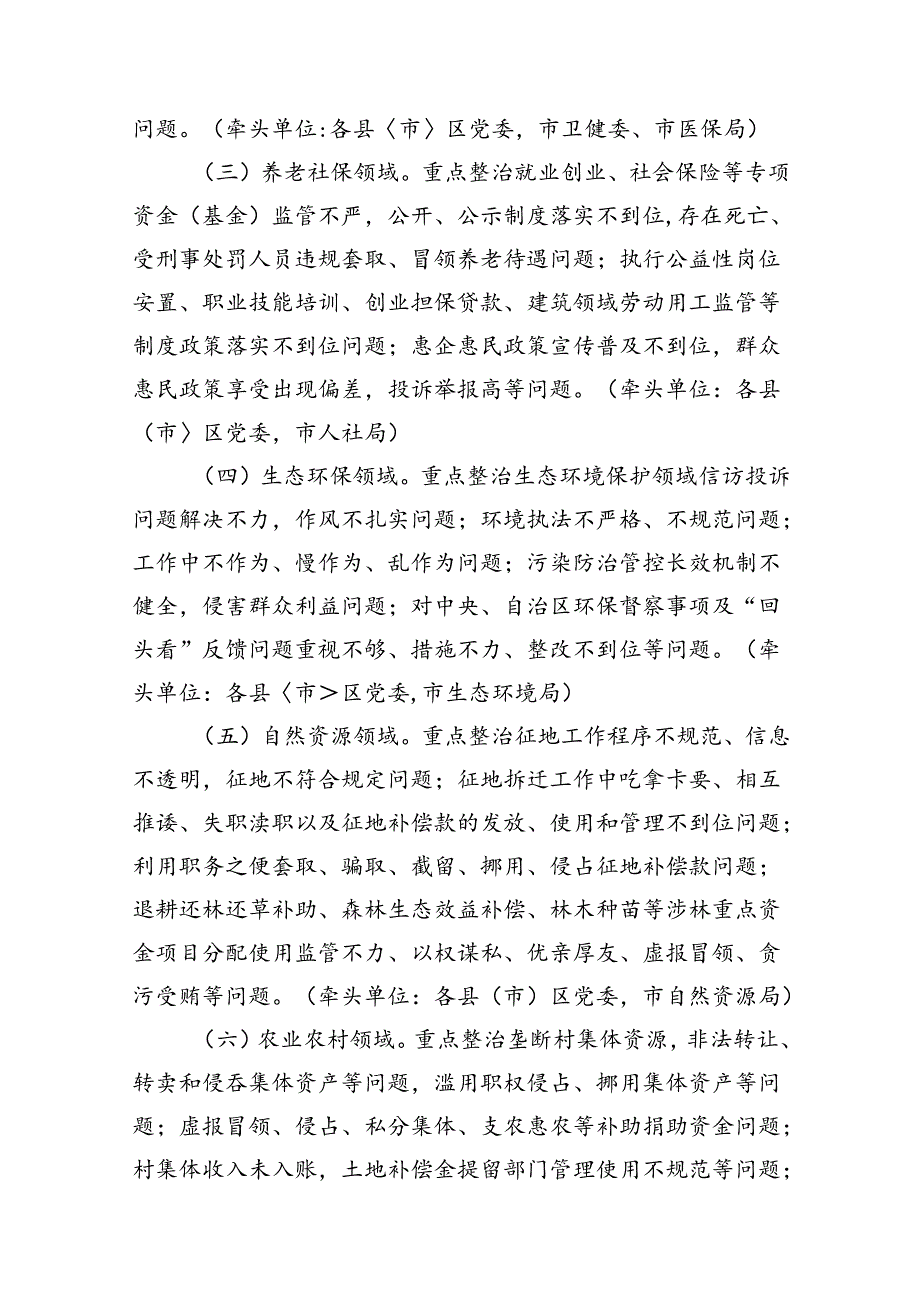 问题。（牵头单位:各县〈市〉区党委，市卫健委、市医保局）

（三）养老社保领域。重点整治就业创业、社会保险等专项资金（基金）监管不严，公开、公示制度落实不到位,存在死亡、受刑事处罚人员违规套取、冒领养老待遇问题；执行公益性岗位安置、职业技能培训、创业担保贷款、建筑领域劳动用工监管等制度政策落实不到位问题；惠企惠民政策宣传普及不到位，群众惠民政策享受出现偏差，投诉举报高等问题。（牵头单位：各县（市〉区党委，市人社局）

（四）生态环保领域。重点整治生态环境保护领域信访投诉问题解决不力，作风不扎实问题；环境执法不严格、不规范问题；工作中不作为、慢作为、乱作为问题；污染防治管控长效机制不健全，侵害群众利益问题；对中央、自治区环保督察事项及“回头看”反馈问题重视不够、措施不力、整改不到位等问题。（牵头单位：各县〈市＞区党委,市生态环境局）

（五）自然资源领域。重点整治征地工作程序不规范、信息不透明，征地不符合规定问题；征地拆迁工作中吃拿卡要、相互推诿、失职渎职以及征地补偿款的发放、使用和管理不到位问题；利用职务之便套取、骗取、截留、挪用、侵占征地补偿款问题；退耕还林还草补助、森林生态效益补偿、林木种苗等涉林重点资金项目分配使用监管不力、以权谋私、优亲厚友、虚报冒领、贪污受贿等问题。（牵头单位：各县（市）区党委，市自然资源局）

（六）农业农村领域。重点整治垄断村集体资源，非法转让、转卖和侵吞集体资产等问题，滥用职权侵占、挪用集体资产等问题；虚报冒领、侵占、私分集体、支农惠农等补助捐助资金问题；村集体收入未入账，土地补偿金提留部门管理使用不规范等问题；